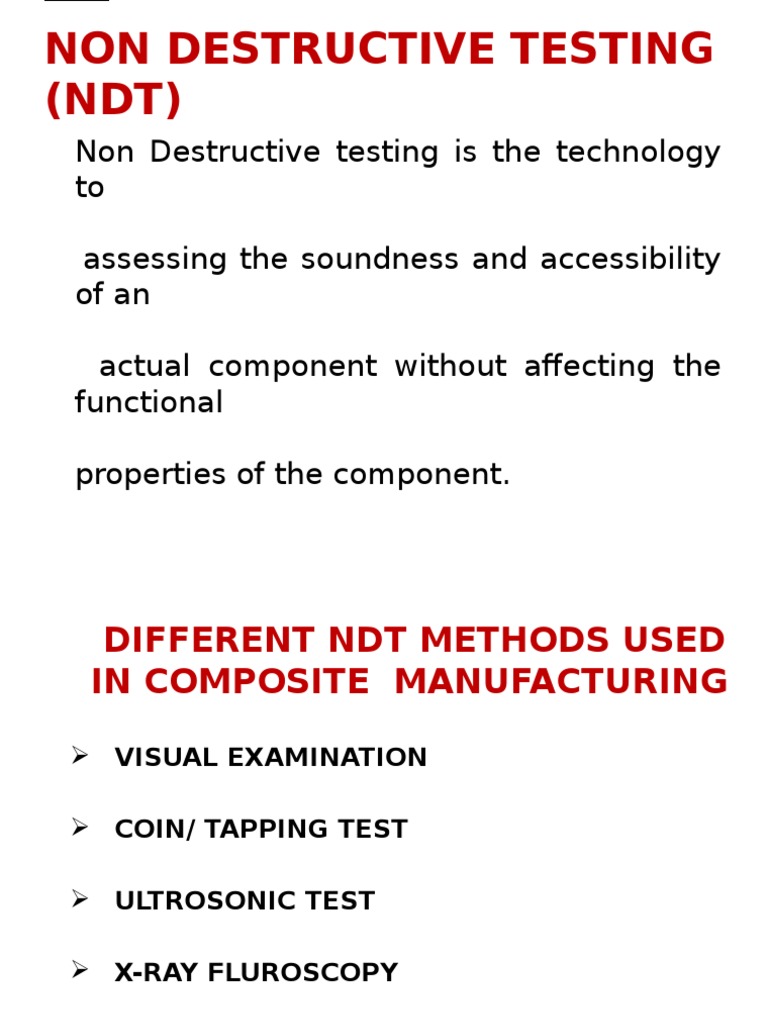 NON DESTRUCTIVE TESTING (NDT)

Non Destructive testing is the technology to

assessing the soundness and accessibility of an

actual component without affecting the functional

properties of the component.

DIFFERENT NDT METHODS USED IN COMPOSITE MANUFACTURING

➢ VISUAL EXAMINATION

➢ COIN/ TAPPING TEST

➢ ULTROSONIC TEST

➢ X-RAY FLUROSCOPY